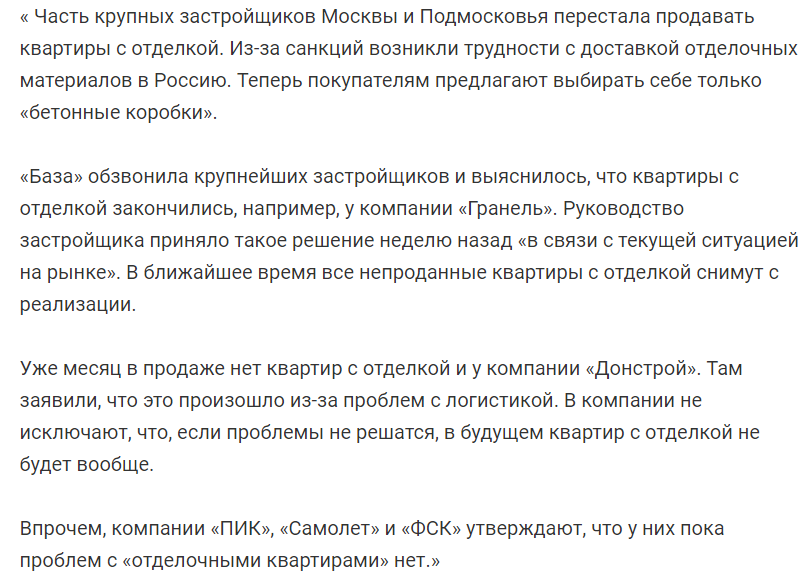 « Часть крупных застройщиков Москвы и Подмосковья перестала продавать квартиры с отделкой. Из-за санкций возникли трудности с доставкой отделочных материалов в Россию. Теперь покупателям предлагают выбирать себе только «бетонные коробки».

«База» обзвонила крупнейших застройщиков и выяснилось, что квартиры с отделкой закончились, например, у компании «Гранель». Руководство застройщика приняло такое решение неделю назад «в связи с текущей ситуацией на рынке». В ближайшее время все непроданные квартиры с отделкой снимут с реализации.

Уже месяц в продаже нет квартир с отделкой и у компании «Донстрой». Там заявили, что это произошло из-за проблем с логистикой. В компании не исключают, что, если проблемы не решатся, в будущем квартир с отделкой не будет вообще.

Впрочем, компании «ПИК», «Самолет» и «ФСК» утверждают, что у них пока проблем с «отделочными квартирами» нет.»